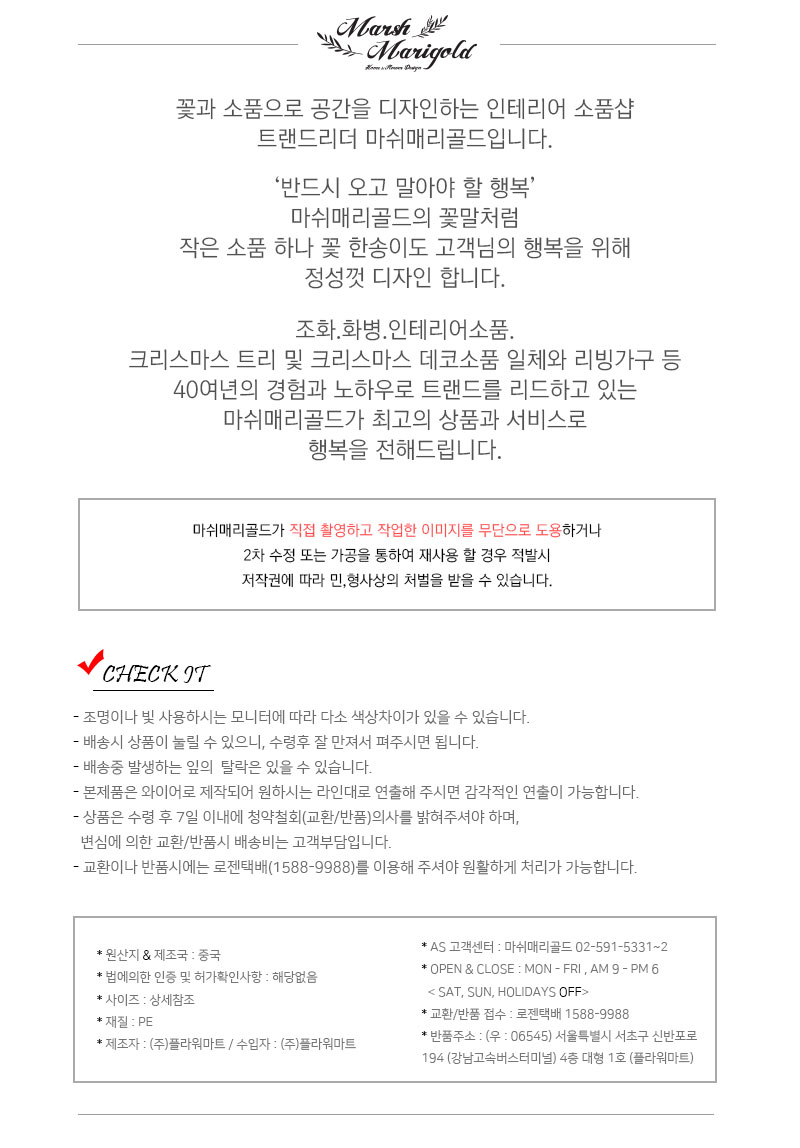 Marsh Marigold
Home & Flower Design

꽃과 소품으로 공간을 디자인하는 인테리어 소품샵
트랜드리더 마쉬매리골드입니다.

'반드시 오고 말아야 할 행복'
마쉬매리골드의 꽃말처럼
작은 소품 하나 꽃 한송이도 고객님의 행복을 위해
정성껏 디자인 합니다.

조화.화병.인테리어소품.
크리스마스 트리 및 크리스마스 데코소품 일체와 리빙가구 등
40여년의 경험과 노하우로 트랜드를 리드하고 있는
마쉬매리골드가 최고의 상품과 서비스로
행복을 전해드립니다.

마쉬매리골드가 직접 촬영하고 작업한 이미지를 무단으로 도용하거나
2차 수정 또는 가공을 통하여 재사용 할 경우 적발시
저작권에 따라 민,형사상의 처벌을 받을 수 있습니다.

CHECK IT

- 조명이나 빛 사용하시는 모니터에 따라 다소 색상차이가 있을 수 있습니다.
- 배송시 상품이 눌릴 수 있으니, 수령후 잘 만져서 펴주시면 됩니다.
- 배송중 발생하는 잎의 탈락은 있을 수 있습니다.
- 본제품은 와이어로 제작되어 원하시는 라인대로 연출해 주시면 감각적인 연출이 가능합니다.
- 상품은 수령 후 7일 이내에 청약철회(교환/반품)의사를 밝혀주셔야 하며,
변심에 의한 교환/반품시 배송비는 고객부담입니다.
- 교환이나 반품시에는 로젠택배(1588-9988)를 이용해 주셔야 원활하게 처리가 가능합니다.

* 원산지 & 제조국 : 중국
* 법에의한 인증 및 허가확인사항 : 해당없음
* 사이즈 : 상세참조
* 재질 : PE
* 제조자 : (주)플라워마트 / 수입자 : (주)플라워마트

* AS 고객센터 : 마쉬매리골드 02-591-5331~2
* OPEN & CLOSE : MON - FRI , AM 9 - PM 6
< SAT, SUN, HOLIDAYS OFF>
* 교환/반품 접수 : 로젠택배 1588-9988
* 반품주소 : (우 : 06545) 서울특별시 서초구 신반포로 194 (강남고속버스터미널) 4층 대형 1호 (플라워마트)